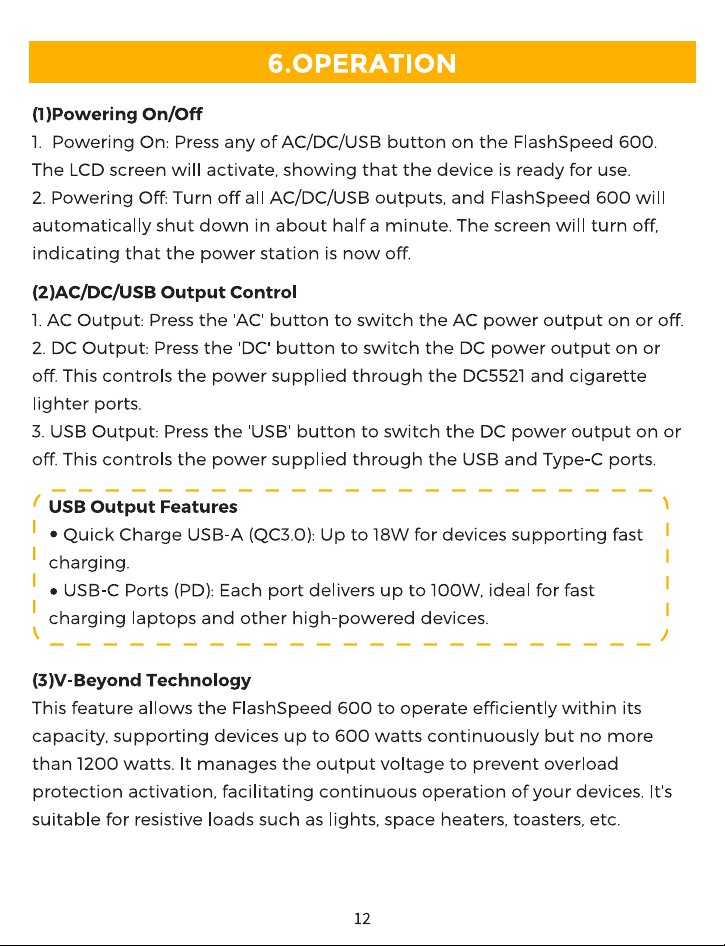 6.OPERATION

(1)Powering On/Off

1. Powering On: Press any of AC/DC/USB button on the FlashSpeed 600. The LCD screen will activate, showing that the device is ready for use.

2. Powering Off: Turn off all AC/DC/USB outputs, and FlashSpeed 600 will automatically shut down in about half a minute. The screen will turn off, indicating that the power station is now off.

(2)AC/DC/USB Output Control

1. AC Output: Press the 'AC' button to switch the AC power output on or off.

2. DC Output: Press the 'DC' button to switch the DC power output on or off. This controls the power supplied through the DC5521 and cigarette lighter ports.

3. USB Output: Press the 'USB' button to switch the DC power output on or off. This controls the power supplied through the USB and Type-C ports.

USB Output Features

• Quick Charge USB-A (QC3.0): Up to 18W for devices supporting fast charging.

• USB-C Ports (PD): Each port delivers up to 100W, ideal for fast charging laptops and other high-powered devices.

(3)V-Beyond Technology

This feature allows the FlashSpeed 600 to operate efficiently within its capacity, supporting devices up to 600 watts continuously but no more than 1200 watts. It manages the output voltage to prevent overload protection activation, facilitating continuous operation of your devices. It's suitable for resistive loads such as lights, space heaters, toasters, etc.

12